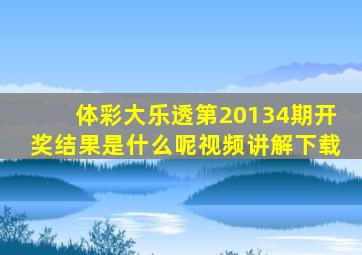 体彩大乐透第20134期开奖结果是什么呢视频讲解下载